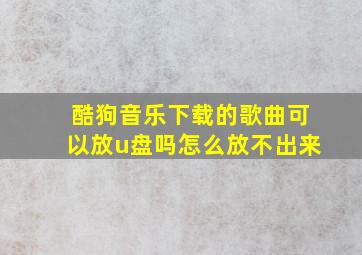 酷狗音乐下载的歌曲可以放u盘吗怎么放不出来